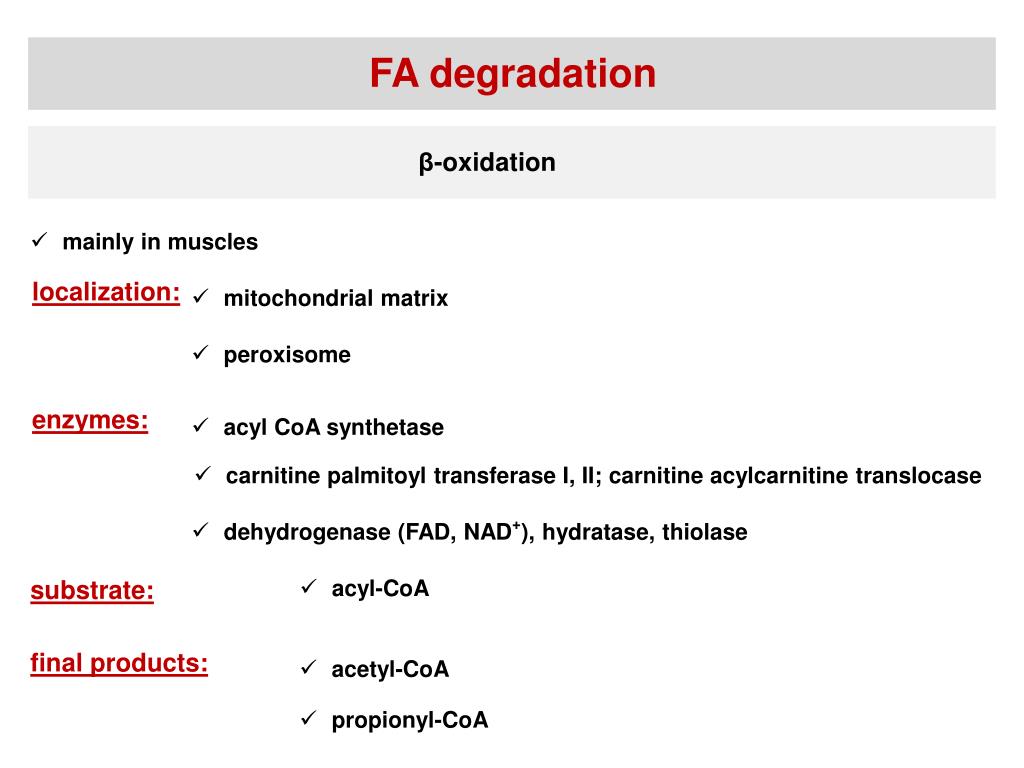 FA degradation

β-oxidation

✓ mainly in muscles

localization: ✓ mitochondrial matrix

✓ peroxisome

enzymes: ✓ acyl CoA synthetase

✓ carnitine palmitoyl transferase I, II; carnitine acylcarnitine translocase

✓ dehydrogenase (FAD, $NAD^+$), hydratase, thiolase

substrate: ✓ acyl-CoA

final products: ✓ acetyl-CoA

✓ propionyl-CoA